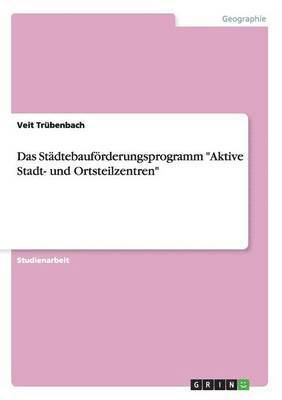 Geographie

Veit Trübenbach

Das Städtebauförderungsprogramm "Aktive Stadt- und Ortsteilzentren"

Studienarbeit

GRIN